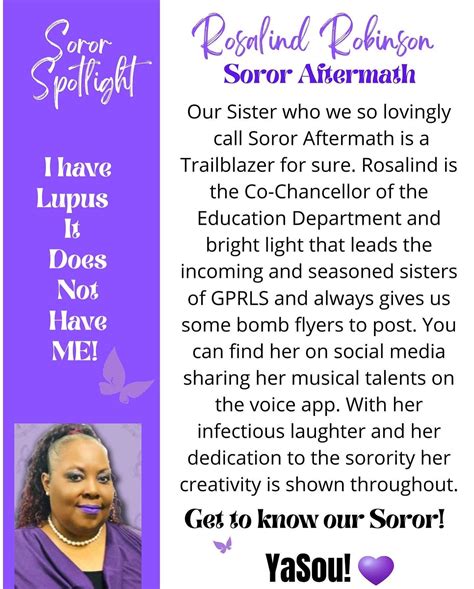 Soror Spotlight

I have Lupus It Does Not Have ME!

Rosalind Robinson
Soror Aftermath

Our Sister who we so lovingly call Soror Aftermath is a Trailblazer for sure. Rosalind is the Co-Chancellor of the Education Department and bright light that leads the incoming and seasoned sisters of GPRLS and always gives us some bomb flyers to post. You can find her on social media sharing her musical talents on the voice app. With her infectious laughter and her dedication to the sorority her creativity is shown throughout.

Get to know our Soror!

YaSou!